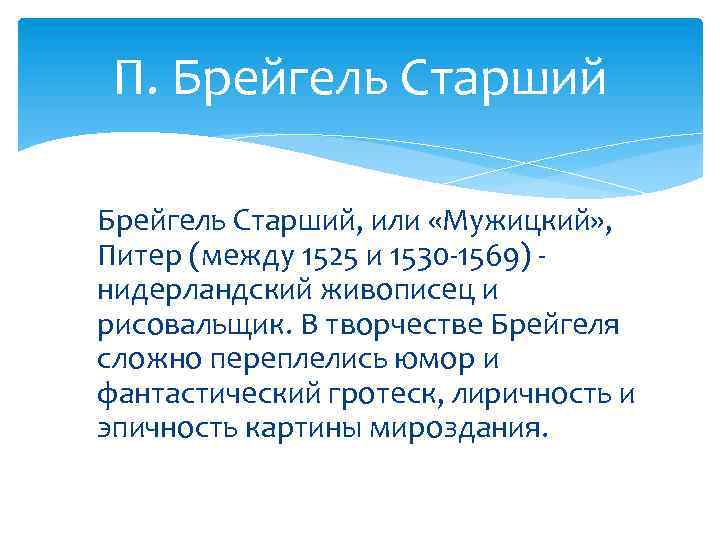 П. Брейгель Старший

Брейгель Старший, или «Мужицкий», Питер (между 1525 и 1530-1569) - нидерландский живописец и рисовальщик. В творчестве Брейгеля сложно переплелись юмор и фантастический гротеск, лиричность и эпичность картины мироздания.